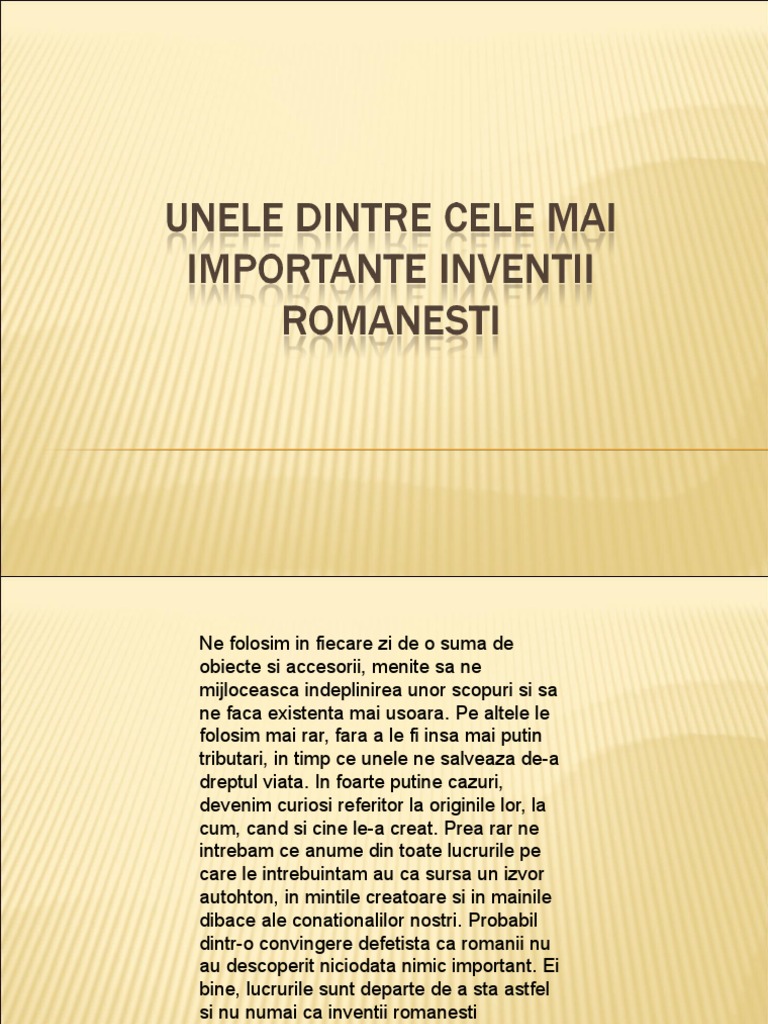 UNELE DINTRE CELE MAI IMPORTANTE INVENTII ROMANESTI

Ne folosim in fiecare zi de o suma de obiecte si accesorii, menite sa ne mijloceasca indeplinirea unor scopuri si sa ne faca existenta mai usoara. Pe altele le folosim mai rar, fara a le fi insa mai putin tributari, in timp ce unele ne salveaza de-a dreptul viata. In foarte putine cazuri, devenim curiosi referitor la originile lor, la cum, cand si cine le-a creat. Prea rar ne intrebam ce anume din toate lucrurile pe care le intrebuintam au ca sursa un izvor autohton, in mintile creatoare si in mainile dibace ale conationalilor nostri. Probabil dintr-o convingere defetista ca romanii nu au descoperit niciodata nimic important. Ei bine, lucrurile sunt departe de a sta astfel si nu numai ca inventii romanesti